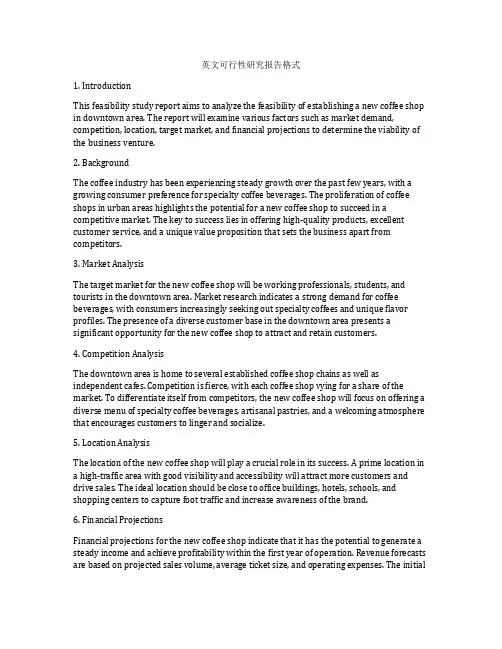 英文可行性研究报告格式

1. Introduction

This feasibility study report aims to analyze the feasibility of establishing a new coffee shop in downtown area. The report will examine various factors such as market demand, competition, location, target market, and financial projections to determine the viability of the business venture.

2. Background

The coffee industry has been experiencing steady growth over the past few years, with a growing consumer preference for specialty coffee beverages. The proliferation of coffee shops in urban areas highlights the potential for a new coffee shop to succeed in a competitive market. The key to success lies in offering high-quality products, excellent customer service, and a unique value proposition that sets the business apart from competitors.

3. Market Analysis

The target market for the new coffee shop will be working professionals, students, and tourists in the downtown area. Market research indicates a strong demand for coffee beverages, with consumers increasingly seeking out specialty coffees and unique flavor profiles. The presence of a diverse customer base in the downtown area presents a significant opportunity for the new coffee shop to attract and retain customers.

4. Competition Analysis

The downtown area is home to several established coffee shop chains as well as independent cafes. Competition is fierce, with each coffee shop vying for a share of the market. To differentiate itself from competitors, the new coffee shop will focus on offering a diverse menu of specialty coffee beverages, artisanal pastries, and a welcoming atmosphere that encourages customers to linger and socialize.

5. Location Analysis

The location of the new coffee shop will play a crucial role in its success. A prime location in a high-traffic area with good visibility and accessibility will attract more customers and drive sales. The ideal location should be close to office buildings, hotels, schools, and shopping centers to capture foot traffic and increase awareness of the brand.

6. Financial Projections

Financial projections for the new coffee shop indicate that it has the potential to generate a steady income and achieve profitability within the first year of operation. Revenue forecasts are based on projected sales volume, average ticket size, and operating expenses. The initial